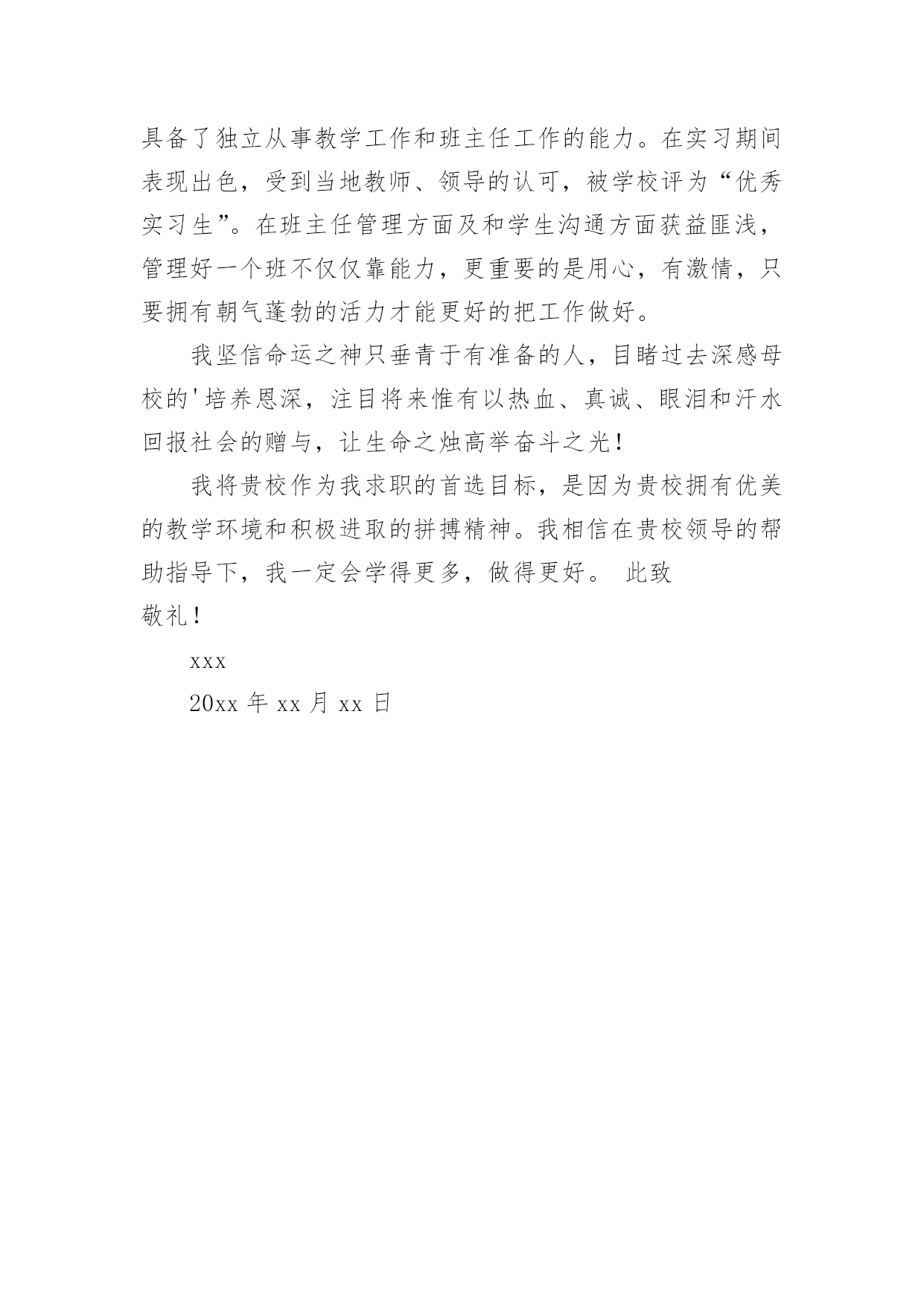 具备了独立从事教学工作和班主任工作的能力。在实习期间表现出色，受到当地教师、领导的认可，被学校评为“优秀实习生”。在班主任管理方面及和学生沟通方面获益匪浅，管理好一个班不仅仅靠能力，更重要的是用心，有激情，只要拥有朝气蓬勃的活力才能更好的把工作做好。

我坚信命运之神只垂青于有准备的人，目睹过去深感母校的'培养恩深，注目将来惟有以热血、真诚、眼泪和汗水回报社会的赠与，让生命之烛高举奋斗之光！

我将贵校作为我求职的首选目标，是因为贵校拥有优美的教学环境和积极进取的拼搏精神。我相信在贵校领导的帮助指导下，我一定会学得更多，做得更好。 此致

敬礼！

xxx

20xx 年 xx 月 xx 日